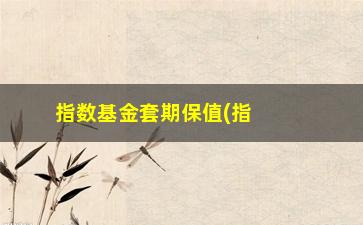 指数基金套期保值(指